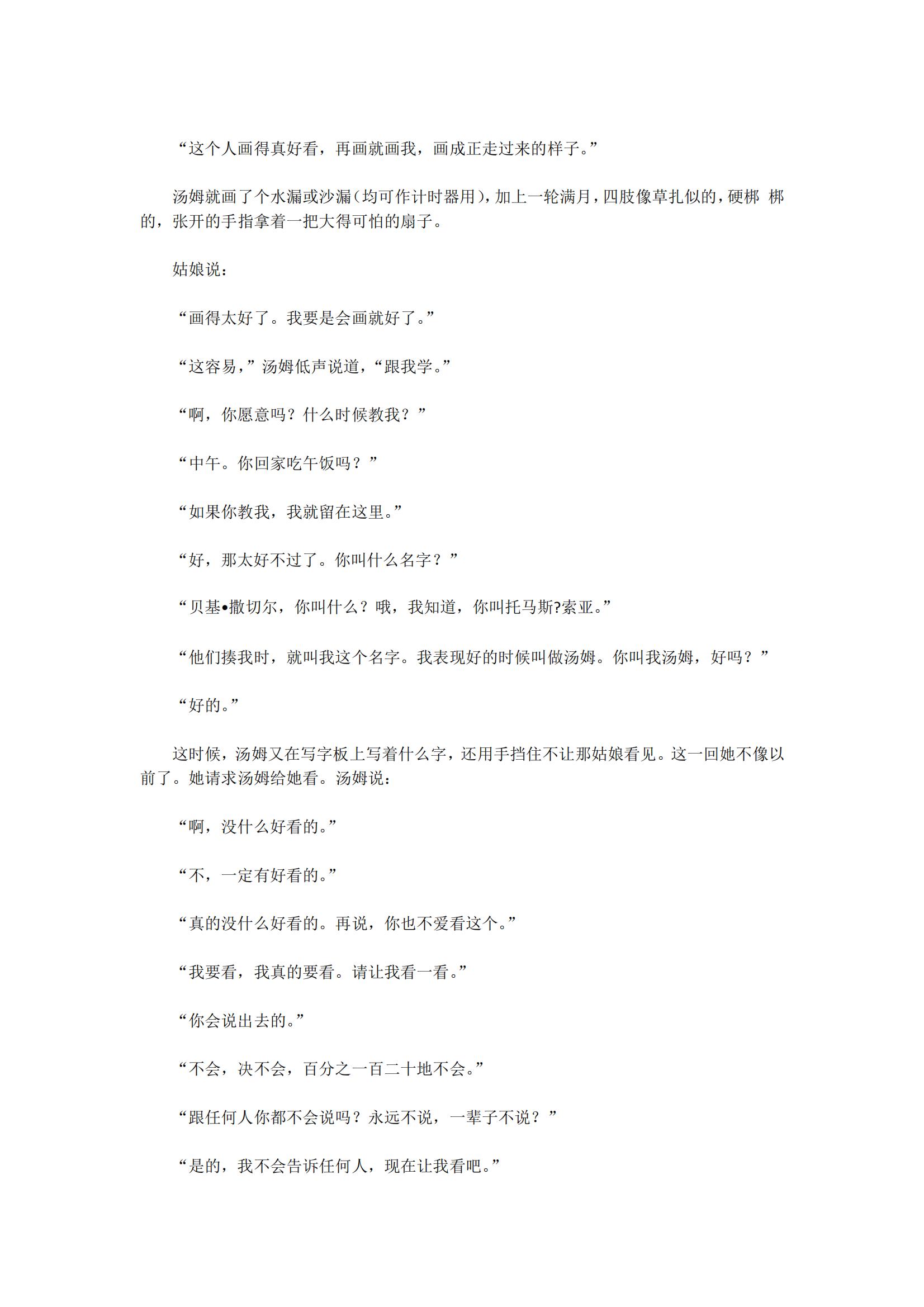 “这个人画得真好看，再画就画我，画成正走过来的样子。”

汤姆就画了个水漏或沙漏(均可作计时器用)，加上一轮满月，四肢像草扎似的，硬梆 梆的，张开的手指拿着一把大得可怕的扇子。

姑娘说：

“画得太好了。我要是会画就好了。”

“这容易，”汤姆低声说道，“跟我学。”

“啊，你愿意吗？什么时候教我？”

“中午。你回家吃午饭吗？”

“如果你教我，我就留在这里。”

“好，那太好不过了。你叫什么名字？”

“贝基•撒切尔，你叫什么？哦，我知道，你叫托马斯?索亚。”

“他们揍我时，就叫我这个名字。我表现好的时候叫做汤姆。你叫我汤姆，好吗？”

“好的。”

这时候，汤姆又在写字板上写着什么字，还用手挡住不让那姑娘看见。这一回她不像以前了。她请求汤姆给她看。汤姆说：

“啊，没什么好看的。”

“不，一定有好看的。”

“真的没什么好看的。再说，你也不爱看这个。”

“我要看，我真的要看。请让我看一看。”

“你会说出去的。”

“不会，决不会，百分之一百二十地不会。”

“跟任何人你都不会说吗？永远不说，一辈子不说？”

“是的，我不会告诉任何人，现在让我看吧。”